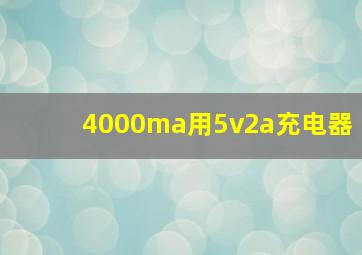 4000ma用5v2a充电器